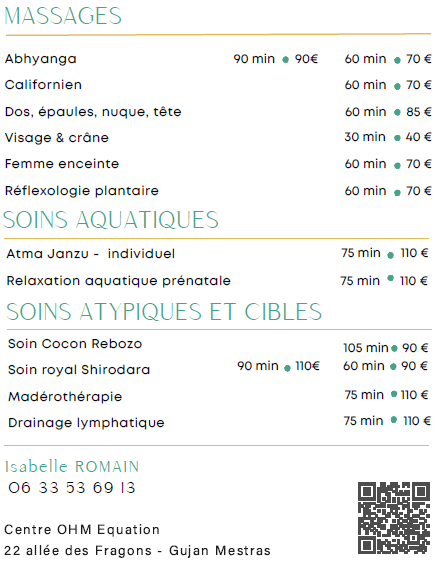 MASSAGES

Abhyanga 90 min • 90€ 60 min • 70 €
Californien 60 min • 70 €
Dos, épaules, nuque, tête 60 min • 85 €
Visage & crâne 30 min • 40 €
Femme enceinte 60 min • 70 €
Réflexologie plantaire 60 min • 70 €

SOINS AQUATIQUES

Atma Janzu - individuel 75 min • 110 €
Relaxation aquatique prénatale 75 min • 110 €

SOINS ATYPIQUES ET CIBLES

Soin Cocon Rebozo 105 min • 90 €
Soin royal Shirodara 90 min • 110€ 60 min • 90 €
Madérothérapie 75 min • 110 €
Drainage lymphatique 75 min • 110 €

Isabelle ROMAIN
06 33 53 69 13

Centre OHM Equation
22 allée des Fragons - Gujan Mestras